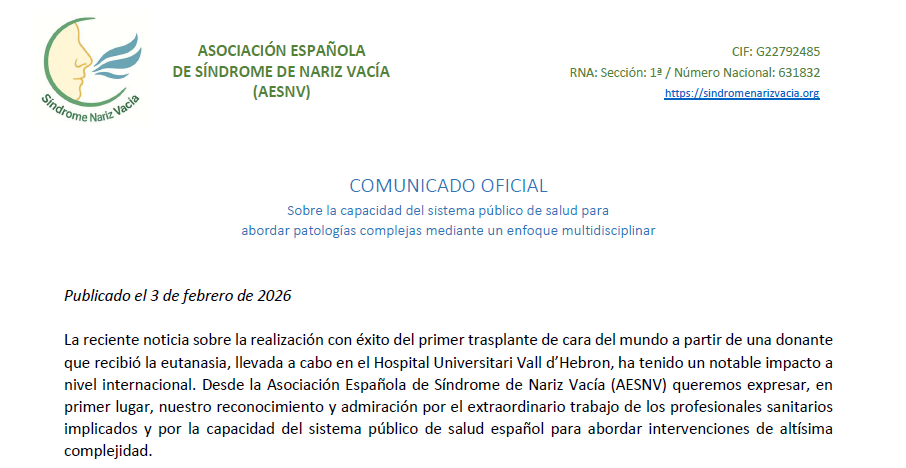 Síndrome Nariz Vacía

ASOCIACIÓN ESPAÑOLA DE SÍNDROME DE NARIZ VACÍA (AESNV)

CIF: G22792485
RNA: Sección: 1ª / Número Nacional: 631832
https://sindromenarizvacia.org

COMUNICADO OFICIAL
Sobre la capacidad del sistema público de salud para abordar patologías complejas mediante un enfoque multidisciplinar

Publicado el 3 de febrero de 2026

La reciente noticia sobre la realización con éxito del primer trasplante de cara del mundo a partir de una donante que recibió la eutanasia, llevada a cabo en el Hospital Universitari Vall d'Hebron, ha tenido un notable impacto a nivel internacional. Desde la Asociación Española de Síndrome de Nariz Vacía (AESNV) queremos expresar, en primer lugar, nuestro reconocimiento y admiración por el extraordinario trabajo de los profesionales sanitarios implicados y por la capacidad del sistema público de salud español para abordar intervenciones de altísima complejidad.